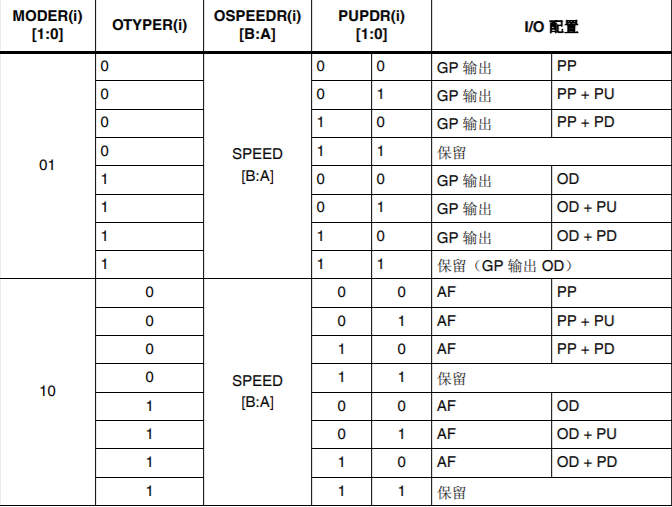 | MODER(i) [1:0] | OTYPER(i) | OSPEEDR(i) [B:A] | PUPDR(i) [1:0] | | I/O 配置 | |
|---|---|---|---|---|---|---|
| 01 | 0 | SPEED [B:A] | 0 | 0 | GP 输出 | PP |
| | 0 | | 0 | 1 | GP 输出 | PP + PU |
| | 0 | | 1 | 0 | GP 输出 | PP + PD |
| | 0 | | 1 | 1 | 保留 | |
| | 1 | | 0 | 0 | GP 输出 | OD |
| | 1 | | 0 | 1 | GP 输出 | OD + PU |
| | 1 | | 1 | 0 | GP 输出 | OD + PD |
| | 1 | | 1 | 1 | 保留（GP 输出 OD） | |
| 10 | 0 | SPEED [B:A] | 0 | 0 | AF | PP |
| | 0 | | 0 | 1 | AF | PP + PU |
| | 0 | | 1 | 0 | AF | PP + PD |
| | 0 | | 1 | 1 | 保留 | |
| | 1 | | 0 | 0 | AF | OD |
| | 1 | | 0 | 1 | AF | OD + PU |
| | 1 | | 1 | 0 | AF | OD + PD |
| | 1 | | 1 | 1 | 保留 | |